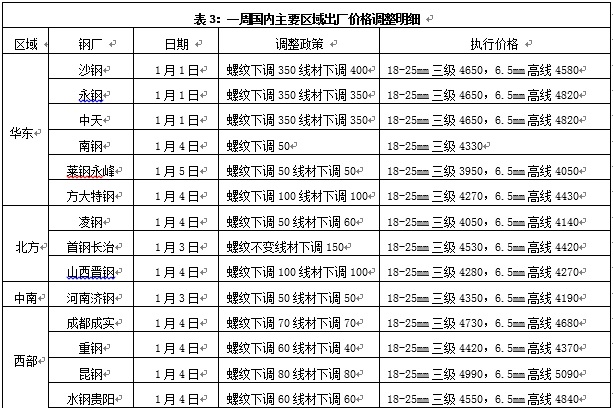 表 3：一周国内主要区域出厂价格调整明细

| 区域 | 钢厂 | 日期 | 调整政策 | 执行价格 |
|---|---|---|---|---|
| 华东 | 沙钢 | 1月1日 | 螺纹下调 350 线材下调 400 | 18-25mm 三级 4650，6.5mm 高线 4580 |
| | 永钢 | 1月1日 | 螺纹下调 350 线材下调 350 | 18-25mm 三级 4650，6.5mm 高线 4820 |
| | 中天 | 1月1日 | 螺纹下调 350 线材下调 350 | 18-25mm 三级 4650，6.5mm 高线 4820 |
| | 南钢 | 1月4日 | 螺纹下调 50 | 18-25mm 三级 4330 |
| | 莱钢永峰 | 1月5日 | 螺纹下调 50 线材下调 50 | 18-25mm 三级 3950，6.5mm 高线 4050 |
| | 方大特钢 | 1月4日 | 螺纹下调 100 线材下调 100 | 18-25mm 三级 4270，6.5mm 高线 4430 |
| 北方 | 凌钢 | 1月4日 | 螺纹下调 50 线材下调 60 | 18-25mm 三级 4050，6.5mm 高线 4140 |
| | 首钢长治 | 1月3日 | 螺纹不变线材下调 150 | 18-25mm 三级 4530，6.5mm 高线 4420 |
| | 山西晋钢 | 1月4日 | 螺纹下调 100 线材下调 100 | 18-25mm 三级 4280，6.5mm 高线 4270 |
| 中南 | 河南济钢 | 1月3日 | 螺纹下调 50 线材下调 50 | 18-25mm 三级 4350，6.5mm 高线 4190 |
| 西部 | 成都成实 | 1月4日 | 螺纹下调 70 线材下调 70 | 18-25mm 三级 4730，6.5mm 高线 4680 |
| | 重钢 | 1月4日 | 螺纹下调 60 线材下调 40 | 18-25mm 三级 4420，6.5mm 高线 4370 |
| | 昆钢 | 1月4日 | 螺纹下调 80 线材下调 80 | 18-25mm 三级 4990，6.5mm 高线 5090 |
| | 水钢贵阳 | 1月4日 | 螺纹下调 60 线材下调 60 | 18-25mm 三级 4550，6.5mm 高线 4840 |